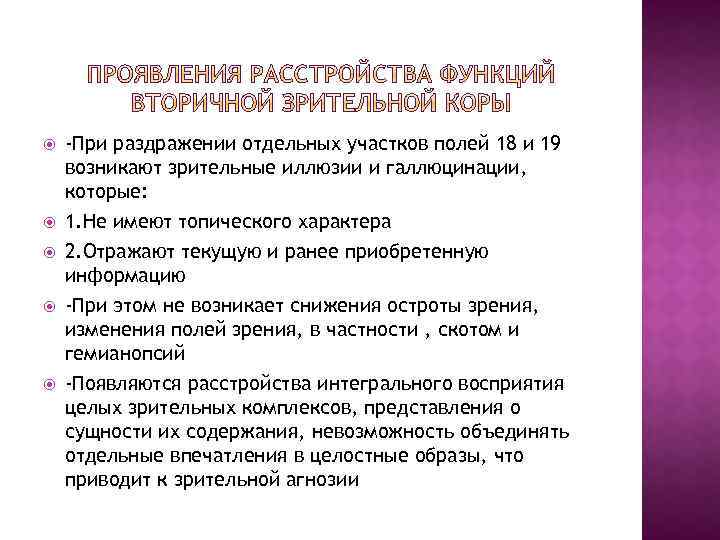 ПРОЯВЛЕНИЯ РАССТРОЙСТВА ФУНКЦИЙ ВТОРИЧНОЙ ЗРИТЕЛЬНОЙ КОРЫ

-При раздражении отдельных участков полей 18 и 19 возникают зрительные иллюзии и галлюцинации, которые:

1.Не имеют топического характера

2.Отражают текущую и ранее приобретенную информацию

-При этом не возникает снижения остроты зрения, изменения полей зрения, в частности , скотом и гемианопсий

-Появляются расстройства интегрального восприятия целых зрительных комплексов, представления о сущности их содержания, невозможность объединять отдельные впечатления в целостные образы, что приводит к зрительной агнозии